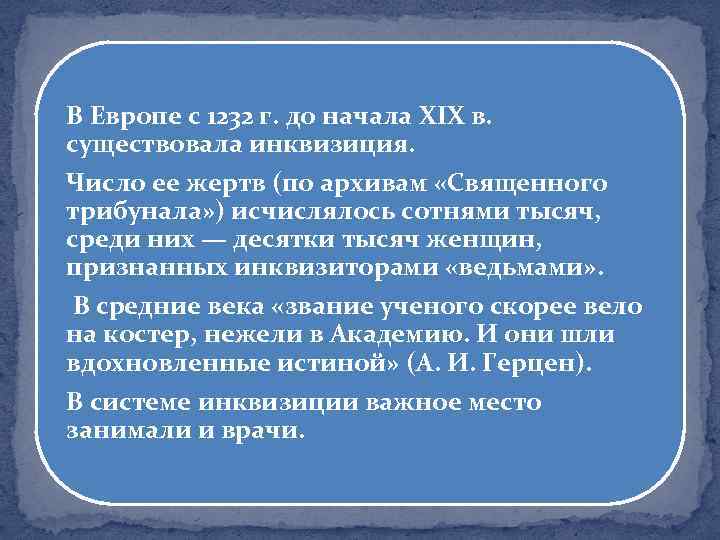 В Европе с 1232 г. до начала XIX в. существовала инквизиция.

Число ее жертв (по архивам «Священного трибунала») исчислялось сотнями тысяч, среди них — десятки тысяч женщин, признанных инквизиторами «ведьмами».

В средние века «звание ученого скорее вело на костер, нежели в Академию. И они шли вдохновленные истиной» (А. И. Герцен).

В системе инквизиции важное место занимали и врачи.